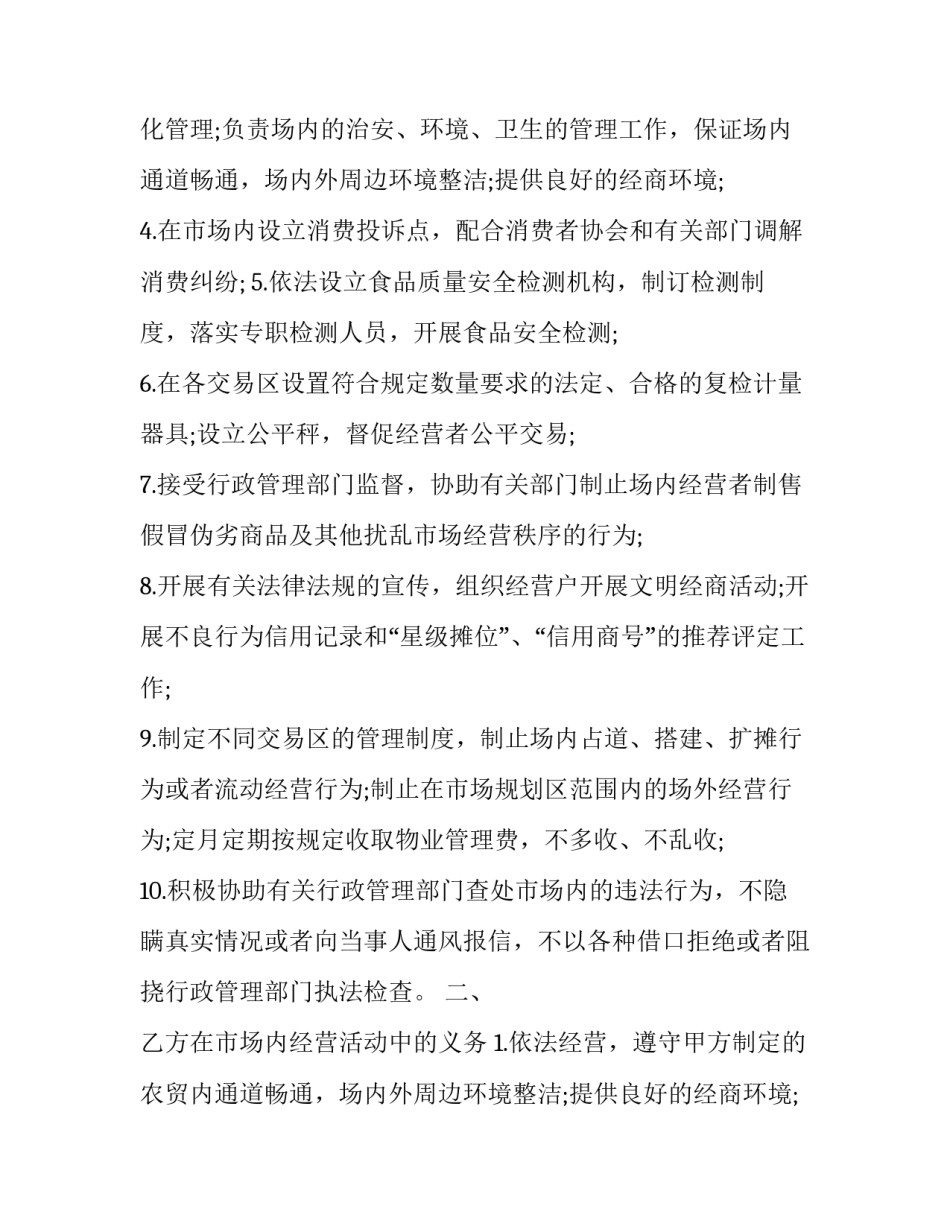 化管理;负责场内的治安、环境、卫生的管理工作，保证场内通道畅通，场内外周边环境整洁;提供良好的经商环境;

4.在市场内设立消费投诉点，配合消费者协会和有关部门调解消费纠纷; 5.依法设立食品质量安全检测机构，制订检测制度，落实专职检测人员，开展食品安全检测;

6.在各交易区设置符合规定数量要求的法定、合格的复检计量器具;设立公平秤，督促经营者公平交易;

7.接受行政管理部门监督，协助有关部门制止场内经营者制售假冒伪劣商品及其他扰乱市场经营秩序的行为;

8.开展有关法律法规的宣传，组织经营户开展文明经商活动;开展不良行为信用记录和“星级摊位”、“信用商号”的推荐评定工作;

9.制定不同交易区的管理制度，制止场内占道、搭建、扩摊行为或者流动经营行为;制止在市场规划区范围内的场外经营行为;定月定期按规定收取物业管理费，不多收、不乱收;

10.积极协助有关行政管理部门查处市场内的违法行为，不隐瞒真实情况或者向当事人通风报信，不以各种借口拒绝或者阻挠行政管理部门执法检查。 二、

乙方在市场内经营活动中的义务 1.依法经营，遵守甲方制定的农贸内通道畅通，场内外周边环境整洁;提供良好的经商环境;